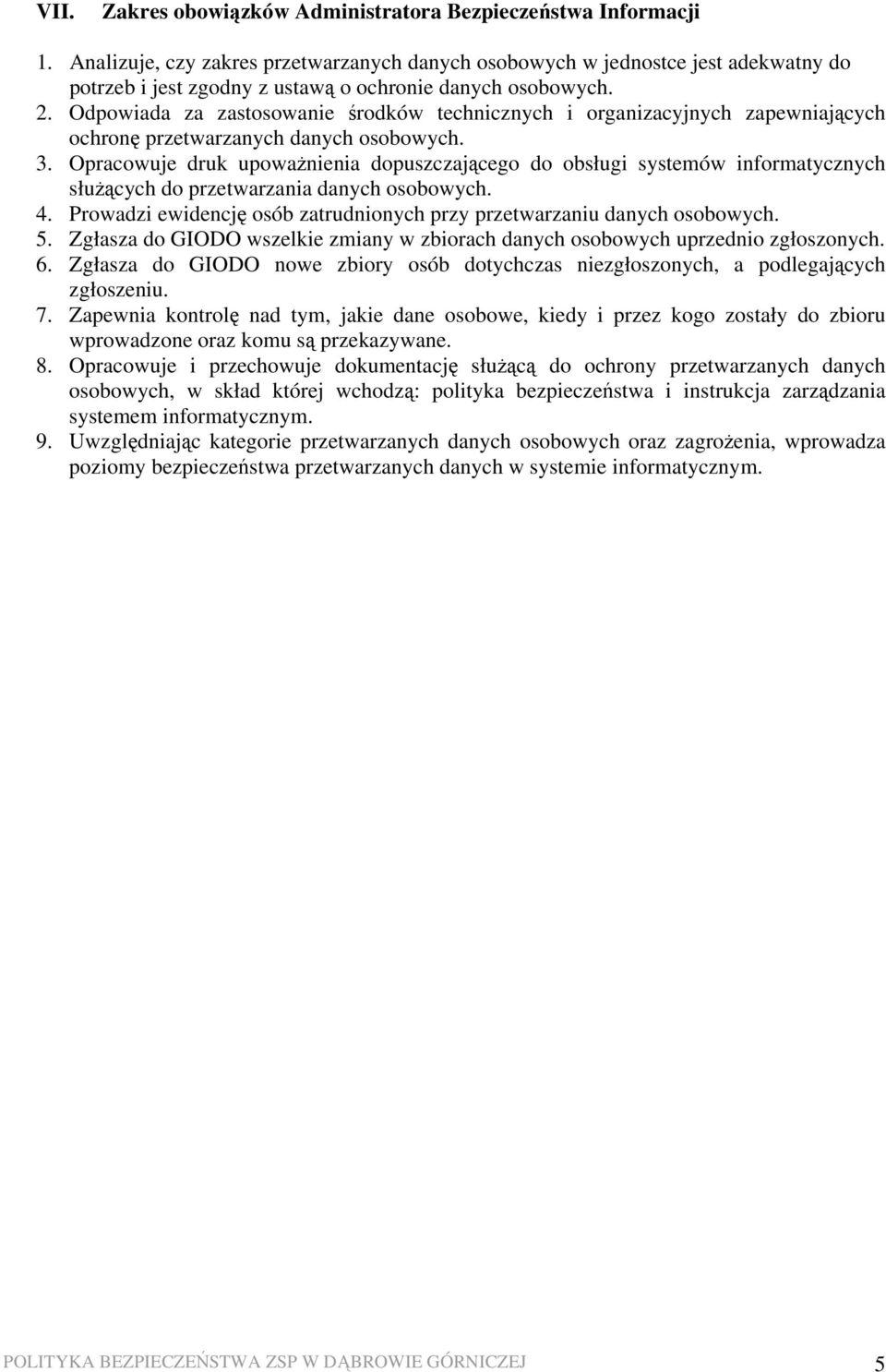 VII. Zakres obowiązków Administratora Bezpieczeństwa Informacji

1. Analizuje, czy zakres przetwarzanych danych osobowych w jednostce jest adekwatny do potrzeb i jest zgodny z ustawą o ochronie danych osobowych.
2. Odpowiada za zastosowanie środków technicznych i organizacyjnych zapewniających ochronę przetwarzanych danych osobowych.
3. Opracowuje druk upoważnienia dopuszczającego do obsługi systemów informatycznych służących do przetwarzania danych osobowych.
4. Prowadzi ewidencję osób zatrudnionych przy przetwarzaniu danych osobowych.
5. Zgłasza do GIODO wszelkie zmiany w zbiorach danych osobowych uprzednio zgłoszonych.
6. Zgłasza do GIODO nowe zbiory osób dotychczas niezgłoszonych, a podlegających zgłoszeniu.
7. Zapewnia kontrolę nad tym, jakie dane osobowe, kiedy i przez kogo zostały do zbioru wprowadzone oraz komu są przekazywane.
8. Opracowuje i przechowuje dokumentację służącą do ochrony przetwarzanych danych osobowych, w skład której wchodzą: polityka bezpieczeństwa i instrukcja zarządzania systemem informatycznym.
9. Uwzględniając kategorie przetwarzanych danych osobowych oraz zagrożenia, wprowadza poziomy bezpieczeństwa przetwarzanych danych w systemie informatycznym.

POLITYKA BEZPIECZEŃSTWA ZSP W DĄBROWIE GÓRNICZEJ 5